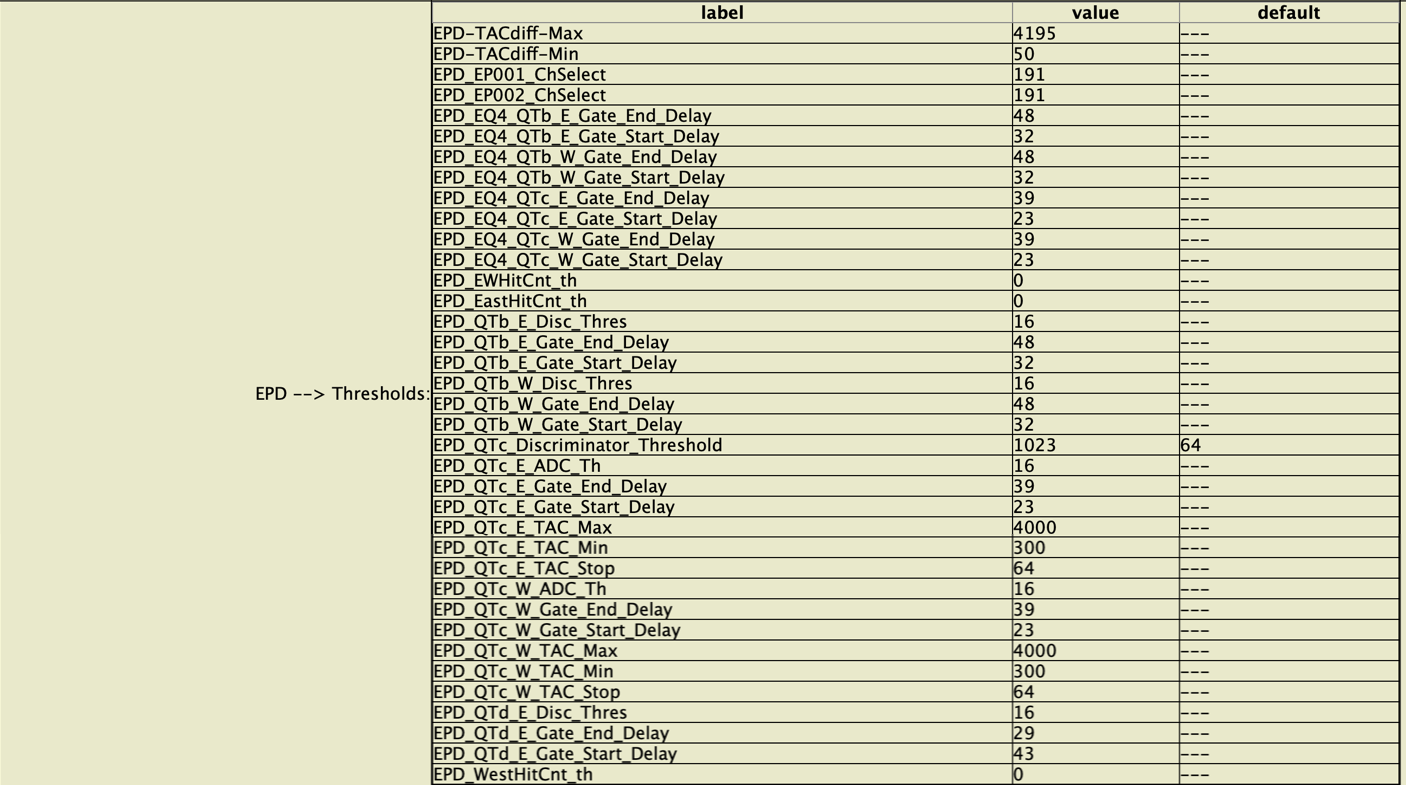 EPD --> Thresholds:

| label | value | default |
|---|---|---|
| EPD-TACdiff-Max | 4195 | --- |
| EPD-TACdiff-Min | 50 | --- |
| EPD_EP001_ChSelect | 191 | --- |
| EPD_EP002_ChSelect | 191 | --- |
| EPD_EQ4_QTb_E_Gate_End_Delay | 48 | --- |
| EPD_EQ4_QTb_E_Gate_Start_Delay | 32 | --- |
| EPD_EQ4_QTb_W_Gate_End_Delay | 48 | --- |
| EPD_EQ4_QTb_W_Gate_Start_Delay | 32 | --- |
| EPD_EQ4_QTc_E_Gate_End_Delay | 39 | --- |
| EPD_EQ4_QTc_E_Gate_Start_Delay | 23 | --- |
| EPD_EQ4_QTc_W_Gate_End_Delay | 39 | --- |
| EPD_EQ4_QTc_W_Gate_Start_Delay | 23 | --- |
| EPD_EWHitCnt_th | 0 | --- |
| EPD_EastHitCnt_th | 0 | --- |
| EPD_QTb_E_Disc_Thres | 16 | --- |
| EPD_QTb_E_Gate_End_Delay | 48 | --- |
| EPD_QTb_E_Gate_Start_Delay | 32 | --- |
| EPD_QTb_W_Disc_Thres | 16 | --- |
| EPD_QTb_W_Gate_End_Delay | 48 | --- |
| EPD_QTb_W_Gate_Start_Delay | 32 | --- |
| EPD_QTc_Discriminator_Threshold | 1023 | 64 |
| EPD_QTc_E_ADC_Th | 16 | --- |
| EPD_QTc_E_Gate_End_Delay | 39 | --- |
| EPD_QTc_E_Gate_Start_Delay | 23 | --- |
| EPD_QTc_E_TAC_Max | 4000 | --- |
| EPD_QTc_E_TAC_Min | 300 | --- |
| EPD_QTc_E_TAC_Stop | 64 | --- |
| EPD_QTc_W_ADC_Th | 16 | --- |
| EPD_QTc_W_Gate_End_Delay | 39 | --- |
| EPD_QTc_W_Gate_Start_Delay | 23 | --- |
| EPD_QTc_W_TAC_Max | 4000 | --- |
| EPD_QTc_W_TAC_Min | 300 | --- |
| EPD_QTc_W_TAC_Stop | 64 | --- |
| EPD_QTd_E_Disc_Thres | 16 | --- |
| EPD_QTd_E_Gate_End_Delay | 29 | --- |
| EPD_QTd_E_Gate_Start_Delay | 43 | --- |
| EPD_WestHitCnt_th | 0 | --- |